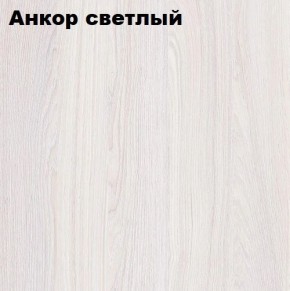 Анкор светлый